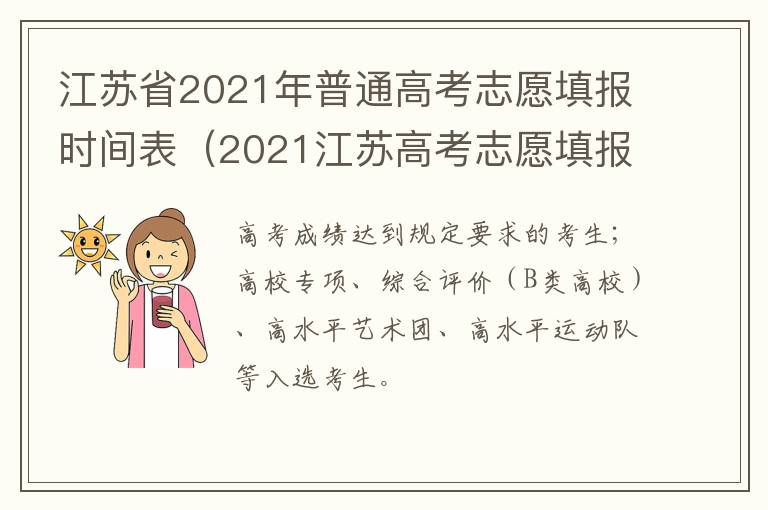 江苏省2021年普通高考志愿填报时间表（2021江苏高考志愿填报

高考成绩达到规定要求的考生；高校专项、综合评价（B类高校）、高水平艺术团、高水平运动队等入选考生。